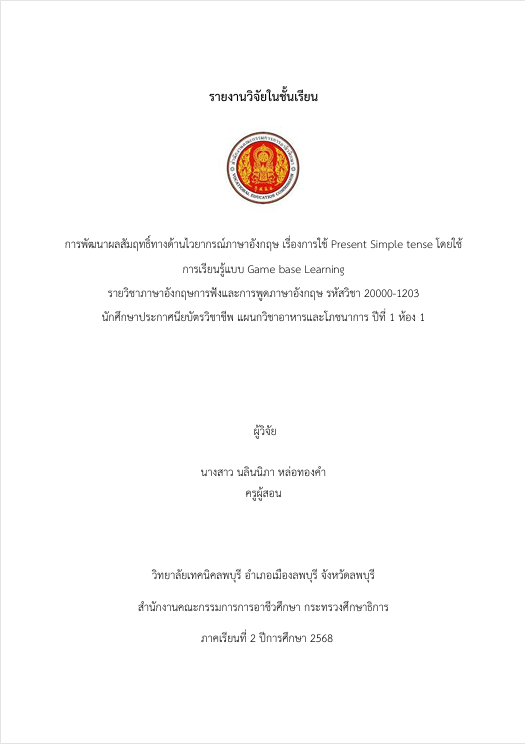 รายงานวิจัยในชั้นเรียน

VOCATIONAL EDUCATION COMMISSION

การพัฒนาผลสัมฤทธิ์ทางด้านไวยากรณ์ภาษาอังกฤษ เรื่องการใช้ Present Simple tense โดยใช้การเรียนรู้แบบ Game base Learning
รายวิชาภาษาอังกฤษการฟังและการพูดภาษาอังกฤษ รหัสวิชา 20000-1203
นักศึกษาประกาศนียบัตรวิชาชีพ แผนกวิชาอาหารและโภชนาการ ปีที่ 1 ห้อง 1

ผู้วิจัย

นางสาว นลินนิภา หล่อทองคำ
ครูผู้สอน

วิทยาลัยเทคนิคลพบุรี อำเภอเมืองลพบุรี จังหวัดลพบุรี

สำนักงานคณะกรรมการการอาชีวศึกษา กระทรวงศึกษาธิการ

ภาคเรียนที่ 2 ปีการศึกษา 2568